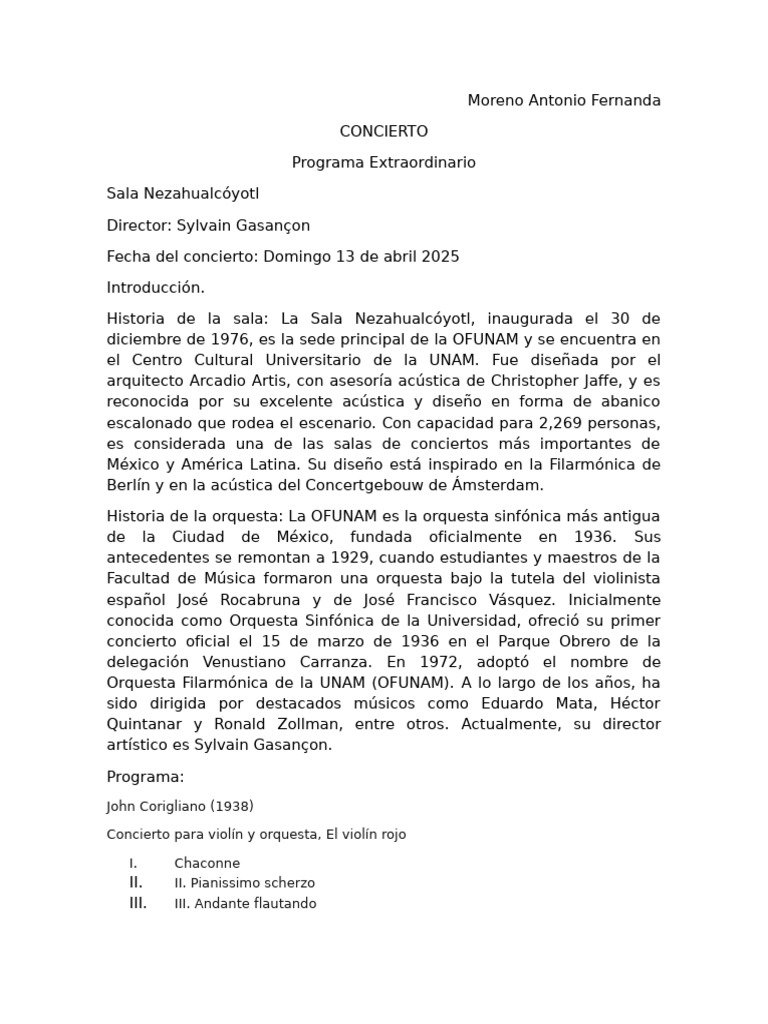 Moreno Antonio Fernanda

CONCIERTO

Programa Extraordinario

Sala Nezahualcóyotl

Director: Sylvain Gasançon

Fecha del concierto: Domingo 13 de abril 2025

Introducción.

Historia de la sala: La Sala Nezahualcóyotl, inaugurada el 30 de diciembre de 1976, es la sede principal de la OFUNAM y se encuentra en el Centro Cultural Universitario de la UNAM. Fue diseñada por el arquitecto Arcadio Artis, con asesoría acústica de Christopher Jaffe, y es reconocida por su excelente acústica y diseño en forma de abanico escalonado que rodea el escenario. Con capacidad para 2,269 personas, es considerada una de las salas de conciertos más importantes de México y América Latina. Su diseño está inspirado en la Filarmónica de Berlín y en la acústica del Concertgebouw de Ámsterdam.

Historia de la orquesta: La OFUNAM es la orquesta sinfónica más antigua de la Ciudad de México, fundada oficialmente en 1936. Sus antecedentes se remontan a 1929, cuando estudiantes y maestros de la Facultad de Música formaron una orquesta bajo la tutela del violinista español José Rocabruna y de José Francisco Vásquez. Inicialmente conocida como Orquesta Sinfónica de la Universidad, ofreció su primer concierto oficial el 15 de marzo de 1936 en el Parque Obrero de la delegación Venustiano Carranza. En 1972, adoptó el nombre de Orquesta Filarmónica de la UNAM (OFUNAM). A lo largo de los años, ha sido dirigida por destacados músicos como Eduardo Mata, Héctor Quintanar y Ronald Zollman, entre otros. Actualmente, su director artístico es Sylvain Gasançon.

Programa:

John Corigliano (1938)

Concierto para violín y orquesta, El violín rojo

I. Chaconne
II. II. Pianissimo scherzo
III. III. Andante flautando